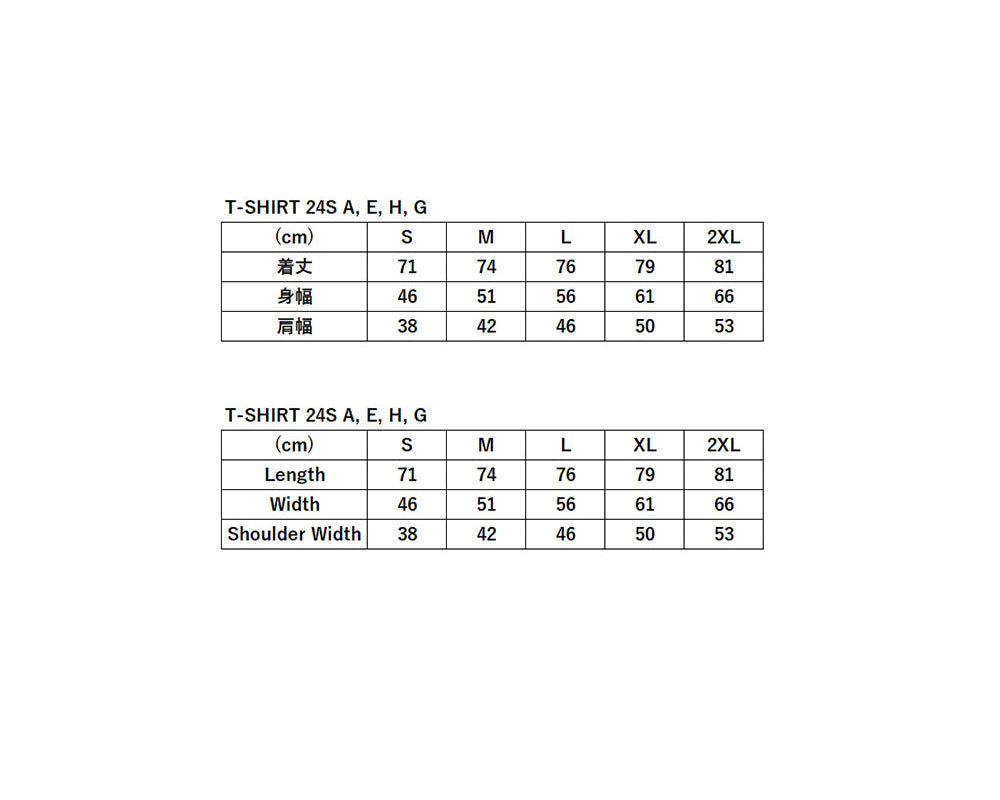 T-SHIRT 24S A, E, H, G

| (cm) | S | M | L | XL | 2XL |
|---|---|---|---|---|---|
| 着丈 | 71 | 74 | 76 | 79 | 81 |
| 身幅 | 46 | 51 | 56 | 61 | 66 |
| 肩幅 | 38 | 42 | 46 | 50 | 53 |

T-SHIRT 24S A, E, H, G

| (cm) | S | M | L | XL | 2XL |
|---|---|---|---|---|---|
| Length | 71 | 74 | 76 | 79 | 81 |
| Width | 46 | 51 | 56 | 61 | 66 |
| Shoulder Width | 38 | 42 | 46 | 50 | 53 |